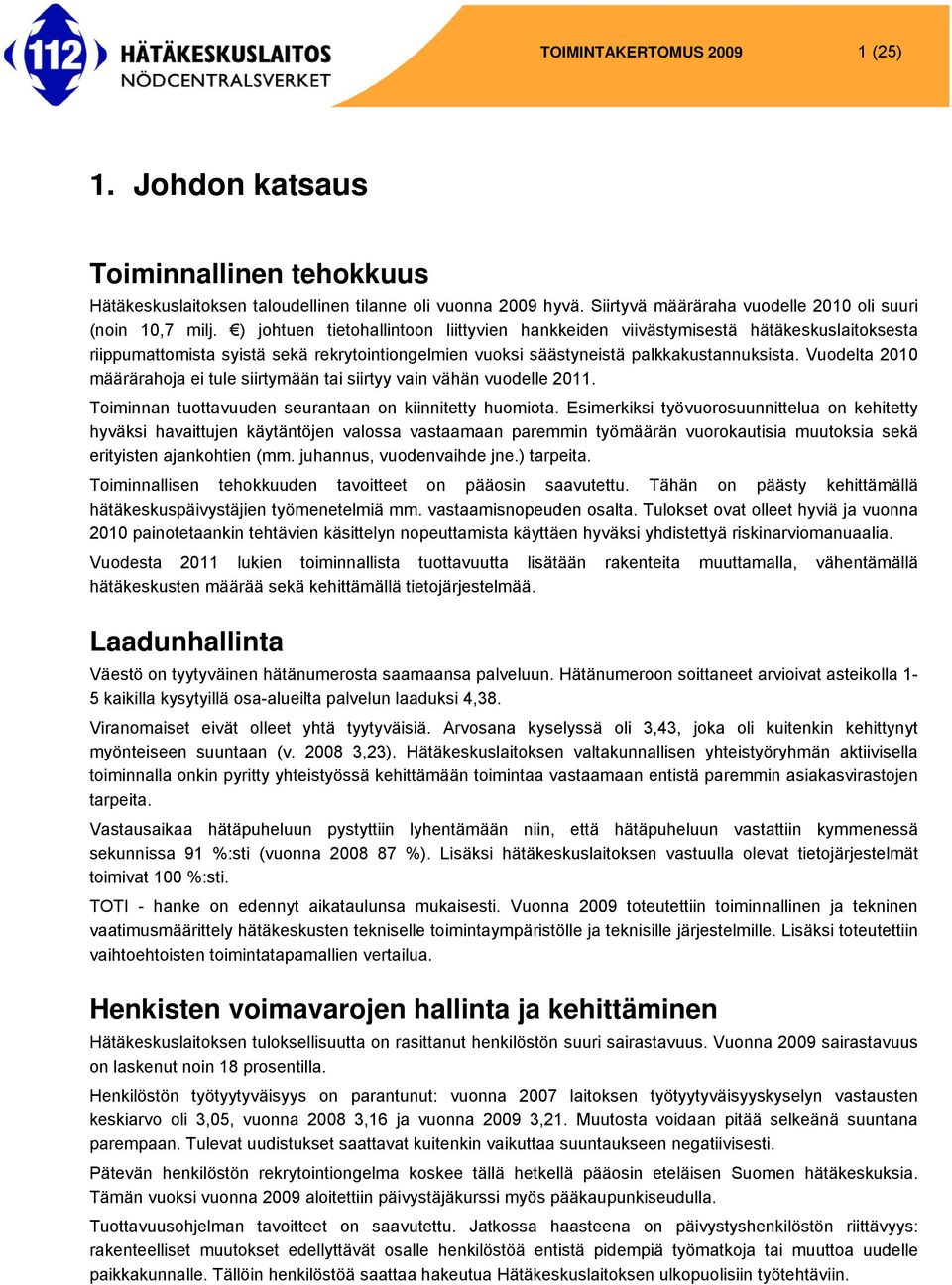 112 HÄTÄKESKUSLAITOS NÖDCENTRALSVERKET

TOIMINTAKERTOMUS 2009 1 (25)

1. Johdon katsaus

Toiminnallinen tehokkuus

Hätäkeskuslaitoksen taloudellinen tilanne oli vuonna 2009 hyvä. Siirtyvä määräraha vuodelle 2010 oli suuri (noin 10,7 milj. €) johtuen tietohallintoon liittyvien hankkeiden viivästymisestä hätäkeskuslaitoksesta riippumattomista syistä sekä rekrytointiongelmien vuoksi säästyneistä palkkakustannuksista. Vuodelta 2010 määrärahoja ei tule siirtymään tai siirtyy vain vähän vuodelle 2011.

Toiminnan tuottavuuden seurantaan on kiinnitetty huomiota. Esimerkiksi työvuorosuunnittelua on kehitetty hyväksi havaittujen käytäntöjen valossa vastaamaan paremmin työmäärän vuorokautisia muutoksia sekä erityisten ajankohtien (mm. juhannus, vuodenvaihde jne.) tarpeita.

Toiminnallisen tehokkuuden tavoitteet on pääosin saavutettu. Tähän on päästy kehittämällä hätäkeskuspäivystäjien työmenetelmiä mm. vastaamisnopeuden osalta. Tulokset ovat olleet hyviä ja vuonna 2010 painotetaankin tehtävien käsittelyn nopeuttamista käyttäen hyväksi yhdistettyä riskinarviomanuaalia.

Vuodesta 2011 lukien toiminnallista tuottavuutta lisätään rakenteita muuttamalla, vähentämällä hätäkeskusten määrää sekä kehittämällä tietojärjestelmää.

Laadunhallinta

Väestö on tyytyväinen hätänumerosta saamaansa palveluun. Hätänumeroon soittaneet arvioivat asteikolla 1-5 kaikilla kysytyillä osa-alueilta palvelun laaduksi 4,38.

Viranomaiset eivät olleet yhtä tyytyväisiä. Arvosana kyselyssä oli 3,43, joka oli kuitenkin kehittynyt myönteiseen suuntaan (v. 2008 3,23). Hätäkeskuslaitoksen valtakunnallisen yhteistyöryhmän aktiivisella toiminnalla onkin pyritty yhteistyössä kehittämään toimintaa vastaamaan entistä paremmin asiakasvirastojen tarpeita.

Vastausaikaa hätäpuheluun pystyttiin lyhentämään niin, että hätäpuheluun vastattiin kymmenessä sekunnissa 91 %:sti (vuonna 2008 87 %). Lisäksi hätäkeskuslaitoksen vastuulla olevat tietojärjestelmät toimivat 100 %:sti.

TOTI - hanke on edennyt aikataulunsa mukaisesti. Vuonna 2009 toteutettiin toiminnallinen ja tekninen vaatimusmäärittely hätäkeskusten tekniselle toimintaympäristölle ja teknisille järjestelmille. Lisäksi toteutettiin vaihtoehtoisten toimintatapamallien vertailua.

Henkisten voimavarojen hallinta ja kehittäminen

Hätäkeskuslaitoksen tuloksellisuutta on rasittanut henkilöstön suuri sairastavuus. Vuonna 2009 sairastavuus on laskenut noin 18 prosentilla.

Henkilöstön työtyytyväisyys on parantunut: vuonna 2007 laitoksen työtyytyväisyyskyselyn vastausten keskiarvo oli 3,05, vuonna 2008 3,16 ja vuonna 2009 3,21. Muutosta voidaan pitää selkeänä suuntana parempaan. Tulevat uudistukset saattavat kuitenkin vaikuttaa suuntaukseen negatiivisesti.

Pätevän henkilöstön rekrytointiongelma koskee tällä hetkellä pääosin eteläisen Suomen hätäkeskuksia. Tämän vuoksi vuonna 2009 aloitettiin päivystäjäkurssi myös pääkaupunkiseudulla.

Tuottavuusohjelman tavoitteet on saavutettu. Jatkossa haasteena on päivystyshenkilöstön riittävyys: rakenteelliset muutokset edellyttävät osalle henkilöstöä entistä pidempiä työmatkoja tai muuttoa uudelle paikkakunnalle. Tällöin henkilöstöä saattaa hakeutua Hätäkeskuslaitoksen ulkopuolisiin työtehtäviin.